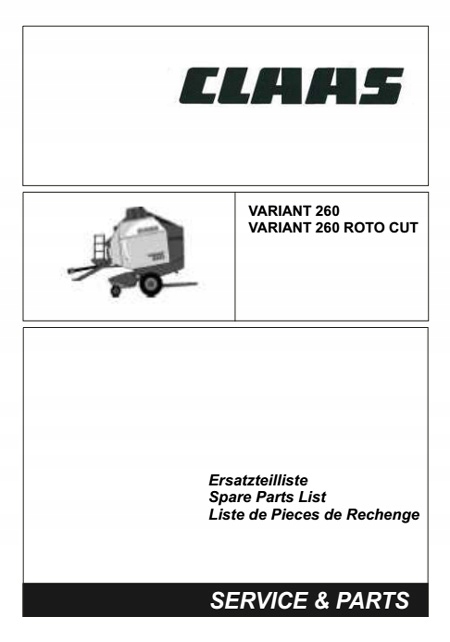 CLAAS

VARIANT 260
VARIANT 260 ROTO CUT

Ersatzteilliste
Spare Parts List
Liste de Pieces de Rechenge

SERVICE & PARTS